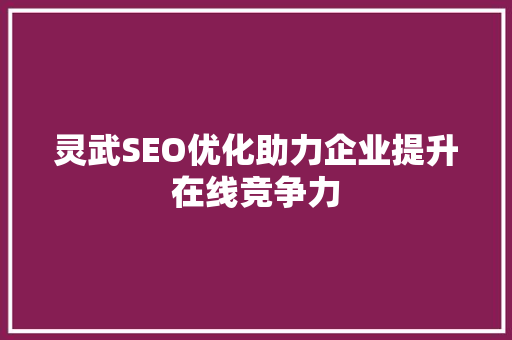 灵武SEO优化助力企业提升在线竞争力